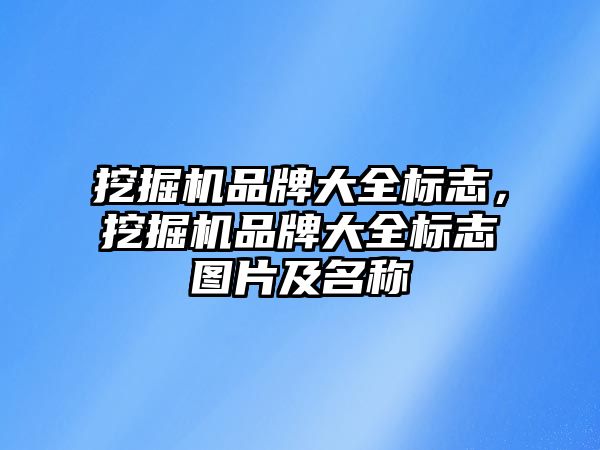 挖掘机品牌大全标志，挖掘机品牌大全标志图片及名称